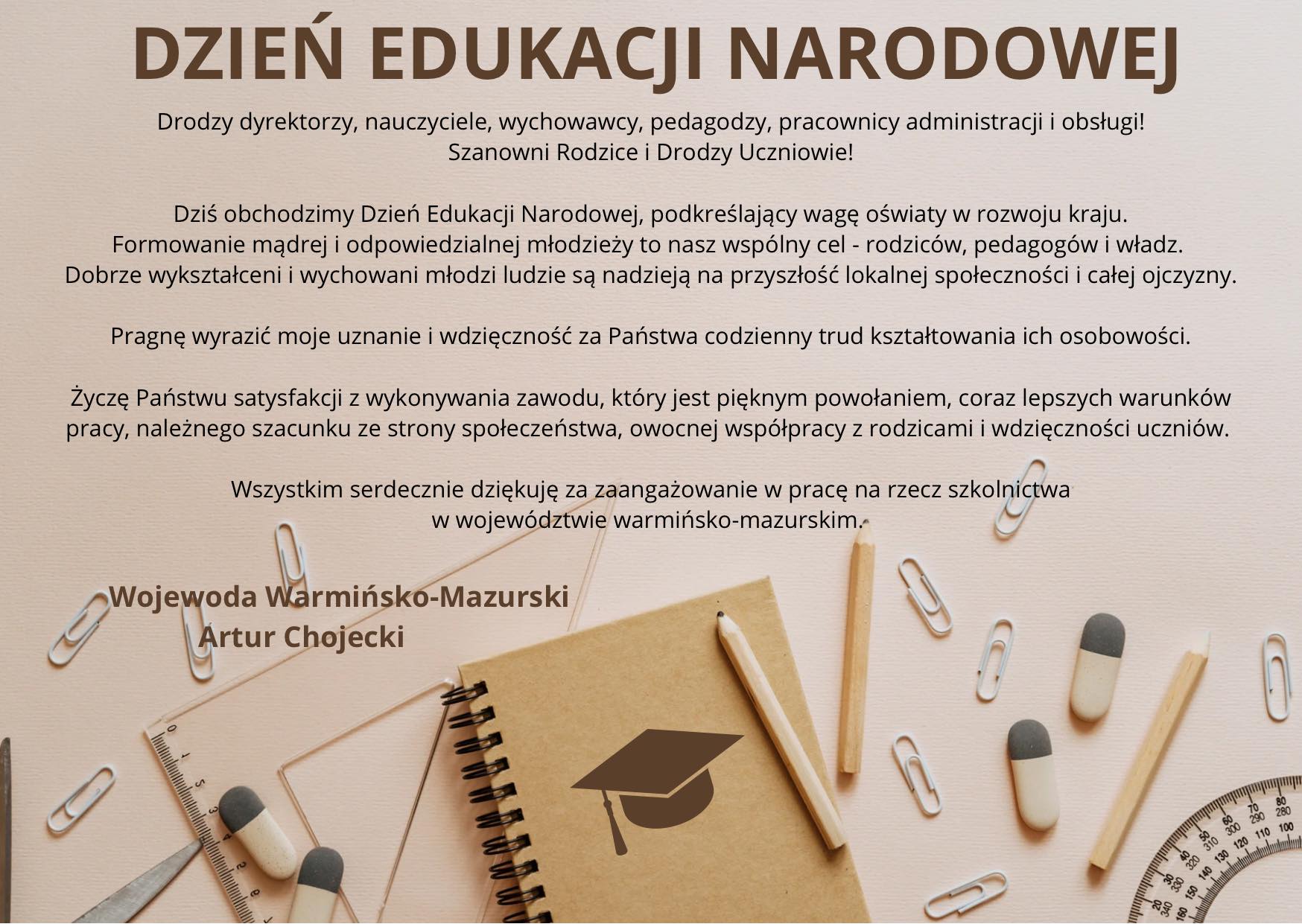 DZIEŃ EDUKACJI NARODOWEJ

Drodzy dyrektorzy, nauczyciele, wychowawcy, pedagodzy, pracownicy administracji i obsługi!
Szanowni Rodzice i Drodzy Uczniowie!

Dziś obchodzimy Dzień Edukacji Narodowej, podkreślający wagę oświaty w rozwoju kraju. Formowanie mądrej i odpowiedzialnej młodzieży to nasz wspólny cel - rodziców, pedagogów i władz. Dobrze wykształceni i wychowani młodzi ludzie są nadzieją na przyszłość lokalnej społeczności i całej ojczyzny.

Pragnę wyrazić moje uznanie i wdzięczność za Państwa codzienny trud kształtowania ich osobowości.

Życzę Państwu satysfakcji z wykonywania zawodu, który jest pięknym powołaniem, coraz lepszych warunków pracy, należnego szacunku ze strony społeczeństwa, owocnej współpracy z rodzicami i wdzięczności uczniów.

Wszystkim serdecznie dziękuję za zaangażowanie w pracę na rzecz szkolnictwa w województwie warmińsko-mazurskim.

Wojewoda Warmińsko-Mazurski
Artur Chojecki